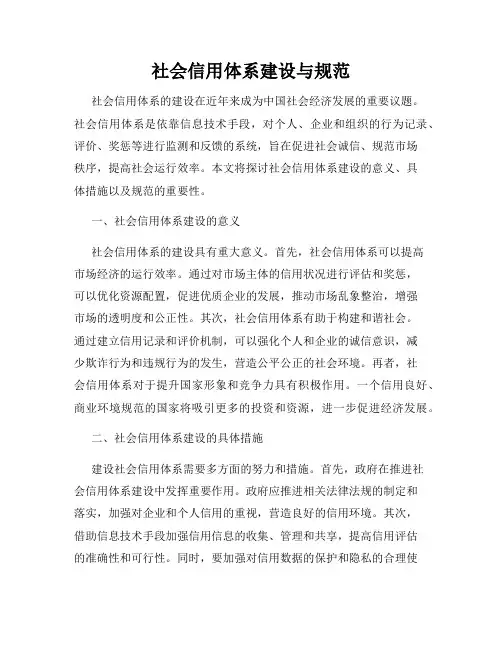 社会信用体系建设与规范

社会信用体系的建设在近年来成为中国社会经济发展的重要议题。社会信用体系是依靠信息技术手段，对个人、企业和组织的行为记录、评价、奖惩等进行监测和反馈的系统，旨在促进社会诚信、规范市场秩序，提高社会运行效率。本文将探讨社会信用体系建设的意义、具体措施以及规范的重要性。

一、社会信用体系建设的意义

社会信用体系的建设具有重大意义。首先，社会信用体系可以提高市场经济的运行效率。通过对市场主体的信用状况进行评估和奖惩，可以优化资源配置，促进优质企业的发展，推动市场乱象整治，增强市场的透明度和公正性。其次，社会信用体系有助于构建和谐社会。通过建立信用记录和评价机制，可以强化个人和企业的诚信意识，减少欺诈行为和违规行为的发生，营造公平公正的社会环境。再者，社会信用体系对于提升国家形象和竞争力具有积极作用。一个信用良好、商业环境规范的国家将吸引更多的投资和资源，进一步促进经济发展。

二、社会信用体系建设的具体措施

建设社会信用体系需要多方面的努力和措施。首先，政府在推进社会信用体系建设中发挥重要作用。政府应推进相关法律法规的制定和落实，加强对企业和个人信用的重视，营造良好的信用环境。其次，借助信息技术手段加强信用信息的收集、管理和共享，提高信用评估的准确性和可行性。同时，要加强对信用数据的保护和隐私的合理使